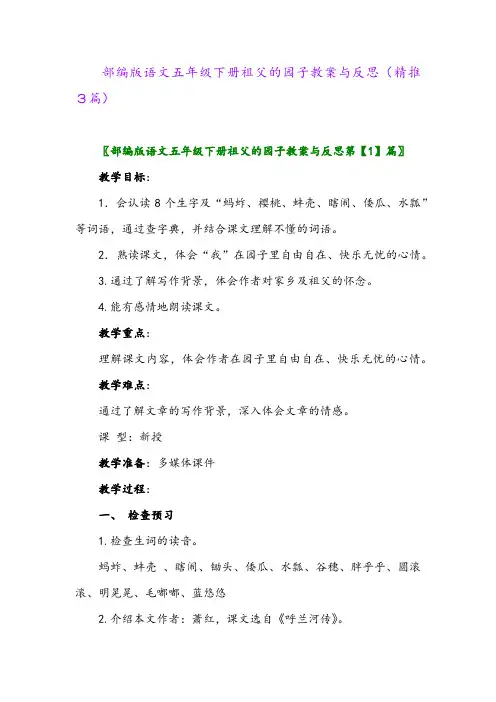 部编版语文五年级下册祖父的园子教案与反思（精推3篇）

〖部编版语文五年级下册祖父的园子教案与反思第【1】篇〗

教学目标：

1. 会认读 8 个生字及“蚂蚱、樱桃、蚌壳、瞎闹、倭瓜、水瓢”等词语，通过查字典，并结合课文理解不懂的词语。

2. 熟读课文，体会“我”在园子里自由自在、快乐无忧的心情。

3. 通过了解写作背景，体会作者对家乡及祖父的怀念。

4. 能有感情地朗读课文。

教学重点：

理解课文内容，体会作者在园子里自由自在、快乐无忧的心情。

教学难点：

通过了解文章的写作背景，深入体会文章的情感。

课 型：新授

教学准备：多媒体课件

教学过程：

一、 检查预习

1. 检查生词的读音。

蚂蚱、蚌壳 、瞎闹、锄头、倭瓜、水瓢、谷穗、胖乎乎、圆滚滚、明晃晃、毛嘟嘟、蓝悠悠

2. 介绍本文作者：萧红，课文选自《呼兰河传》。